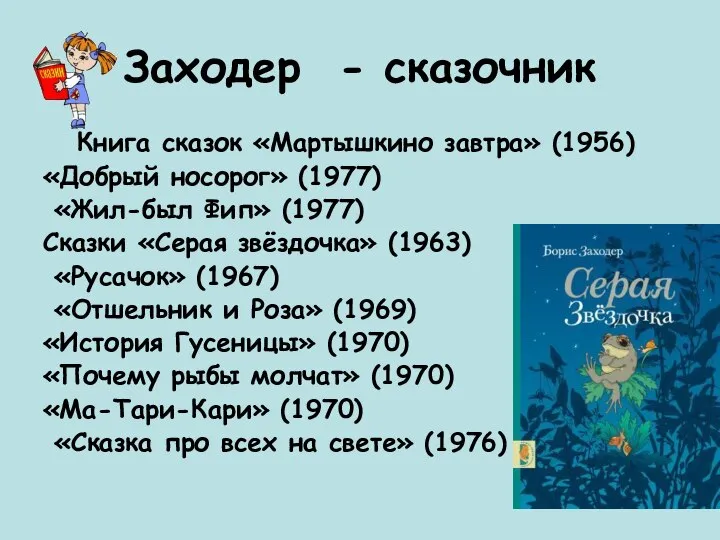 СКАЗКИ

Заходер - сказочник

Книга сказок «Мартышкино завтра» (1956)
«Добрый носорог» (1977)
«Жил-был Фип» (1977)
Сказки «Серая звёздочка» (1963)
«Русачок» (1967)
«Отшельник и Роза» (1969)
«История Гусеницы» (1970)
«Почему рыбы молчат» (1970)
«Ма-Тари-Кари» (1970)
«Сказка про всех на свете» (1976)

Борис Заходер
Серая Звёздочка